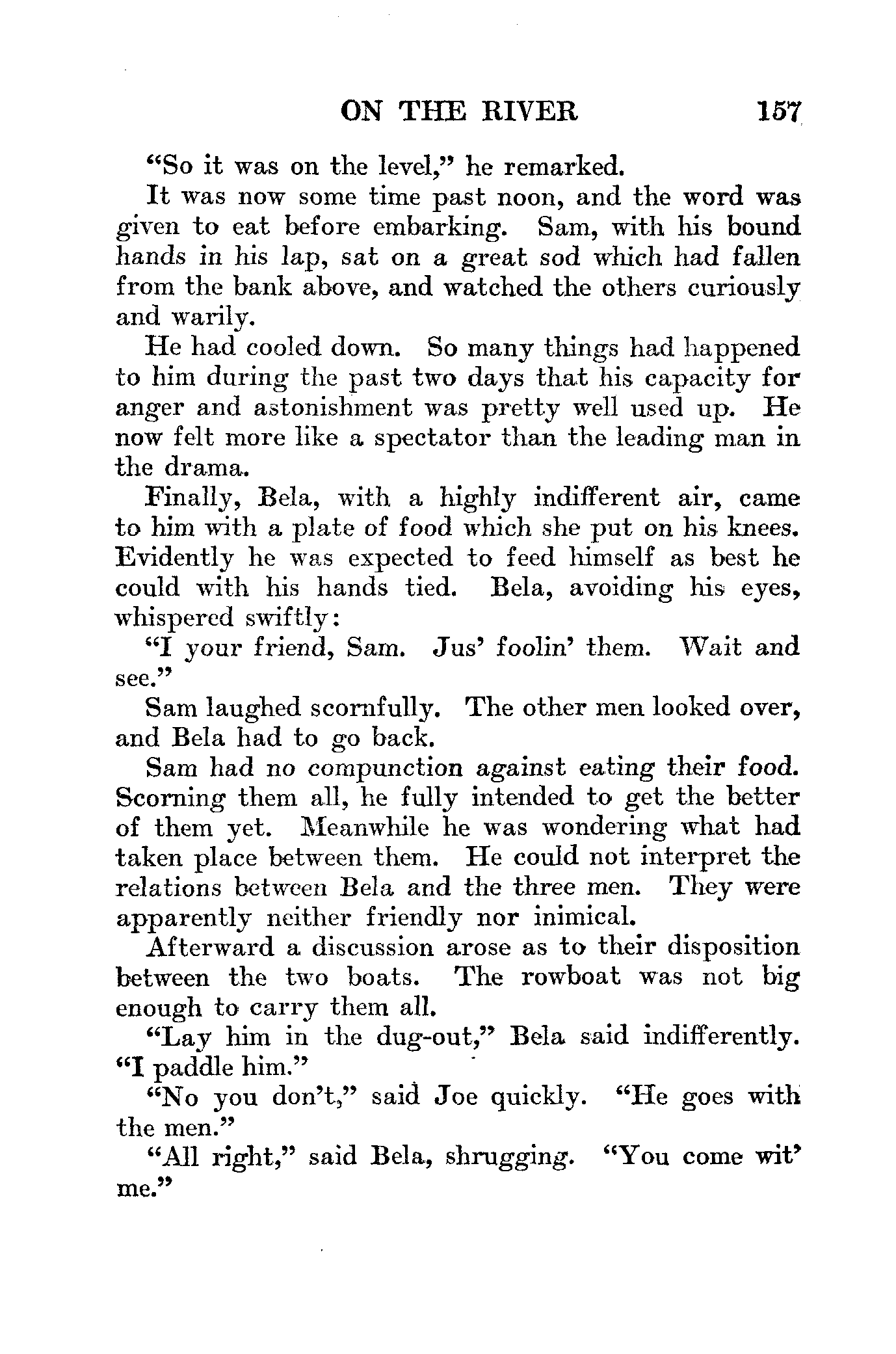 ON THE RIVER 157

"So it was on the level," he remarked.

It was now some time past noon, and the word was given to eat before embarking. Sam, with his bound hands in his lap, sat on a great sod which had fallen from the bank above, and watched the others curiously and warily.

He had cooled down. So many things had happened to him during the past two days that his capacity for anger and astonishment was pretty well used up. He now felt more like a spectator than the leading man in the drama.

Finally, Bela, with a highly indifferent air, came to him with a plate of food which she put on his knees. Evidently he was expected to feed himself as best he could with his hands tied. Bela, avoiding his eyes, whispered swiftly:

"I your friend, Sam. Jus' foolin' them. Wait and see."

Sam laughed scornfully. The other men looked over, and Bela had to go back.

Sam had no compunction against eating their food. Scorning them all, he fully intended to get the better of them yet. Meanwhile he was wondering what had taken place between them. He could not interpret the relations between Bela and the three men. They were apparently neither friendly nor inimical.

Afterward a discussion arose as to their disposition between the two boats. The rowboat was not big enough to carry them all.

"Lay him in the dug-out," Bela said indifferently. "I paddle him."

"No you don't," said Joe quickly. "He goes with the men."

"All right," said Bela, shrugging. "You come wit' me."